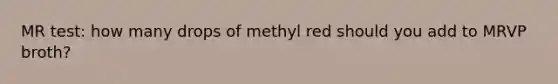 MR test: how many drops of methyl red should you add to MRVP broth?